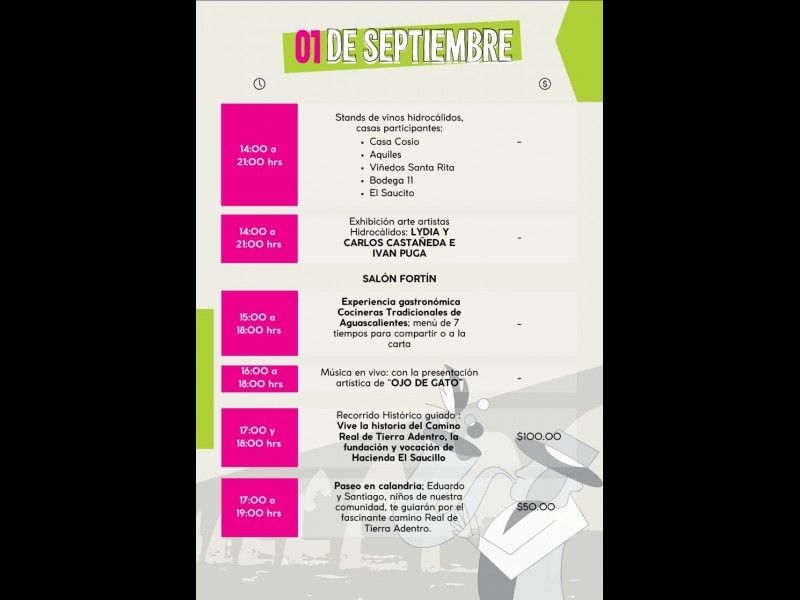 01 DE SEPTIEMBRE

14:00 a 21:00 hrs

Stands de vinos hidrocálidos, casas participantes:
• Casa Cosio
• Aquiles
• Viñedos Santa Rita
• Bodega 11
• El Saucito

-

14:00 a 21:00 hrs

Exhibición arte artistas Hidrocálidos: LYDIA Y CARLOS CASTAÑEDA E IVAN PUGA

-

SALÓN FORTÍN

15:00 a 18:00 hrs

Experiencia gastronómica Cocineras Tradicionales de Aguascalientes; menú de 7 tiempos para compartir o a la carta

-

16:00 a 18:00 hrs

Música en vivo: con la presentación artística de "OJO DE GATO"

-

17:00 y 18:00 hrs

Recorrido Histórico guiado : Vive la historia del Camino Real de Tierra Adentro, la fundación y vocación de Hacienda El Saucillo

$100.00

17:00 a 19:00 hrs

Paseo en calandria; Eduardo y Santiago, niños de nuestra comunidad, te guiarán por el fascinante camino Real de Tierra Adentro.

$50.00